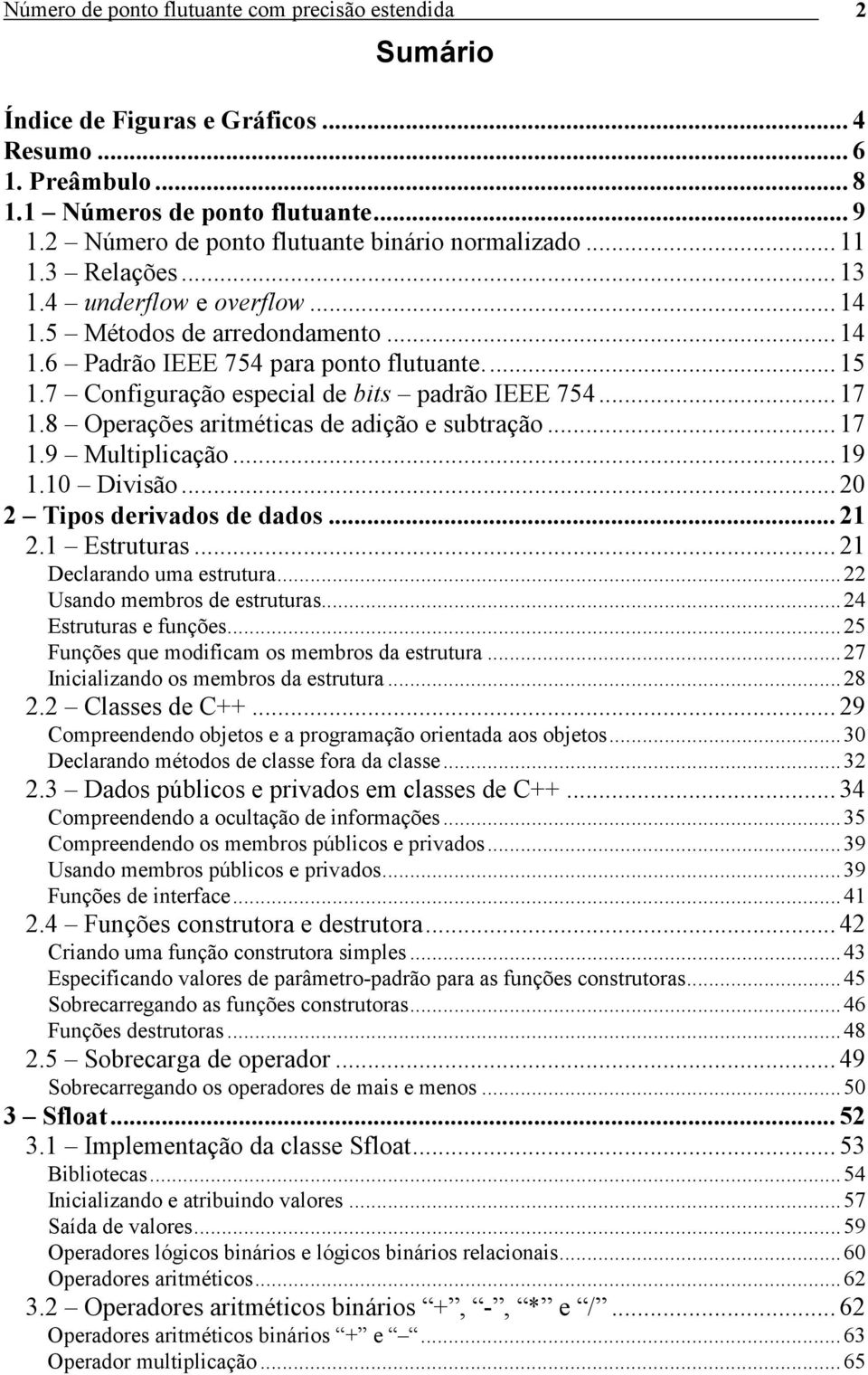 Número de ponto flutuante com precisão estendida 2

Sumário

Índice de Figuras e Gráficos ... 4
Resumo ... 6
1. Preâmbulo ... 8
1.1 – Números de ponto flutuante ... 9
1.2 – Número de ponto flutuante binário normalizado ... 11
1.3 – Relações ... 13
1.4 – underflow e overflow ... 14
1.5 – Métodos de arredondamento ... 14
1.6 – Padrão IEEE 754 para ponto flutuante. ... 15
1.7 – Configuração especial de bits – padrão IEEE 754 ... 17
1.8 – Operações aritméticas de adição e subtração ... 17
1.9 – Multiplicação ... 19
1.10 – Divisão ... 20
2 – Tipos derivados de dados ... 21
2.1 – Estruturas ... 21
Declarando uma estrutura ... 22
Usando membros de estruturas ... 24
Estruturas e funções ... 25
Funções que modificam os membros da estrutura ... 27
Inicializando os membros da estrutura ... 28
2.2 – Classes de C++ ... 29
Compreendendo objetos e a programação orientada aos objetos ... 30
Declarando métodos de classe fora da classe ... 32
2.3 – Dados públicos e privados em classes de C++ ... 34
Compreendendo a ocultação de informações ... 35
Compreendendo os membros públicos e privados ... 39
Usando membros públicos e privados ... 39
Funções de interface ... 41
2.4 – Funções construtora e destrutora ... 42
Criando uma função construtora simples ... 43
Especificando valores de parâmetro-padrão para as funções construtoras ... 45
Sobrecarregando as funções construtoras ... 46
Funções destrutoras ... 48
2.5 – Sobrecarga de operador ... 49
Sobrecarregando os operadores de mais e menos ... 50
3 – Sfloat ... 52
3.1 – Implementação da classe Sfloat ... 53
Bibliotecas ... 54
Inicializando e atribuindo valores ... 57
Saída de valores ... 59
Operadores lógicos binários e lógicos binários relacionais ... 60
Operadores aritméticos ... 62
3.2 – Operadores aritméticos binários “+”, “-”, “*” e “/” ... 62
Operadores aritméticos binários “+” e “–” ... 63
Operador multiplicação ... 65